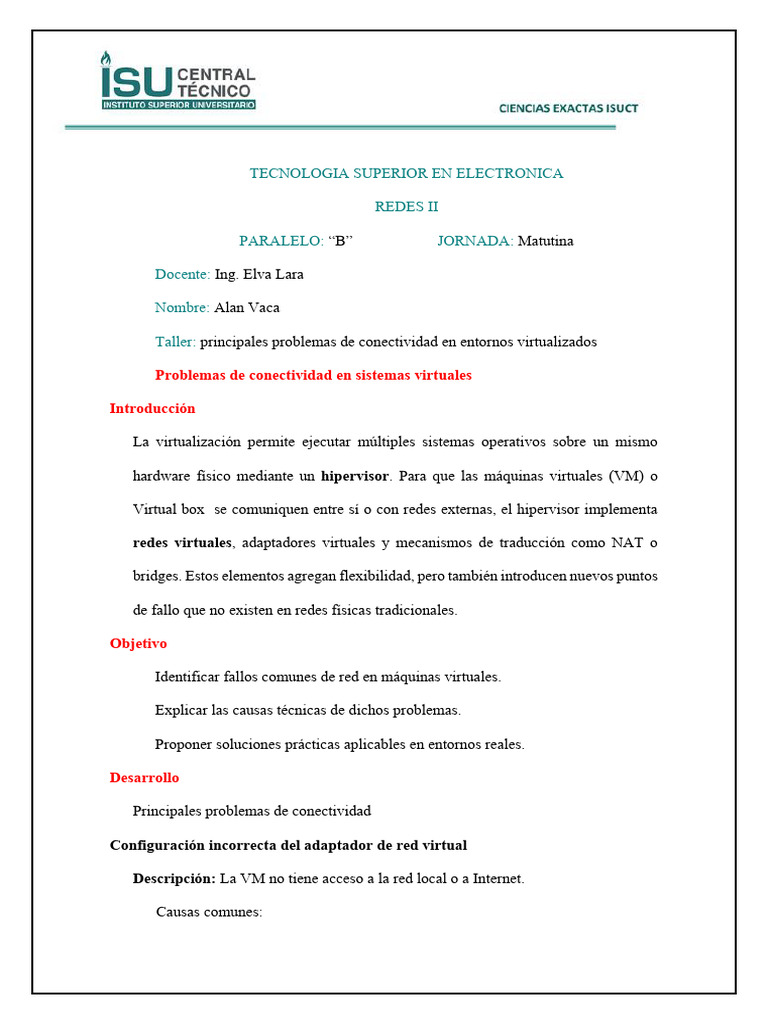 ISU CENTRAL TÉCNICO
INSTITUTO SUPERIOR UNIVERSITARIO

CIENCIAS EXACTAS ISUCT

TECNOLOGIA SUPERIOR EN ELECTRONICA

REDES II

PARALELO: “B” JORNADA: Matutina

Docente: Ing. Elva Lara

Nombre: Alan Vaca

Taller: principales problemas de conectividad en entornos virtualizados

Problemas de conectividad en sistemas virtuales

Introducción

La virtualización permite ejecutar múltiples sistemas operativos sobre un mismo hardware físico mediante un hipervisor. Para que las máquinas virtuales (VM) o Virtual box se comuniquen entre sí o con redes externas, el hipervisor implementa redes virtuales, adaptadores virtuales y mecanismos de traducción como NAT o bridges. Estos elementos agregan flexibilidad, pero también introducen nuevos puntos de fallo que no existen en redes físicas tradicionales.

Objetivo

Identificar fallos comunes de red en máquinas virtuales.

Explicar las causas técnicas de dichos problemas.

Proponer soluciones prácticas aplicables en entornos reales.

Desarrollo

Principales problemas de conectividad

Configuración incorrecta del adaptador de red virtual

Descripción: La VM no tiene acceso a la red local o a Internet.

Causas comunes: